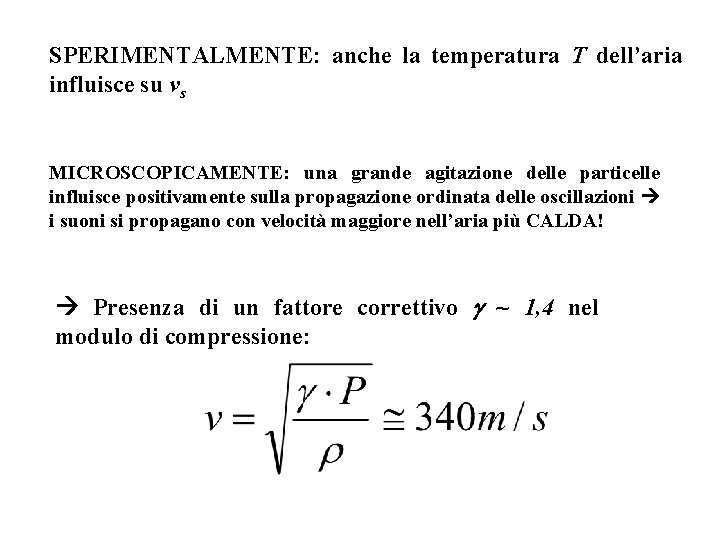 SPERIMENTALMENTE: anche la temperatura $T$ dell'aria influisce su $v_s$

MICROSCOPICAMENTE: una grande agitazione delle particelle influisce positivamente sulla propagazione ordinata delle oscillazioni → i suoni si propagano con velocità maggiore nell'aria più CALDA!

→ Presenza di un fattore correttivo $\gamma \sim 1,4$ nel modulo di compressione:

$v = \sqrt{\frac{\gamma \cdot P}{\rho}} \cong 340 m/s$